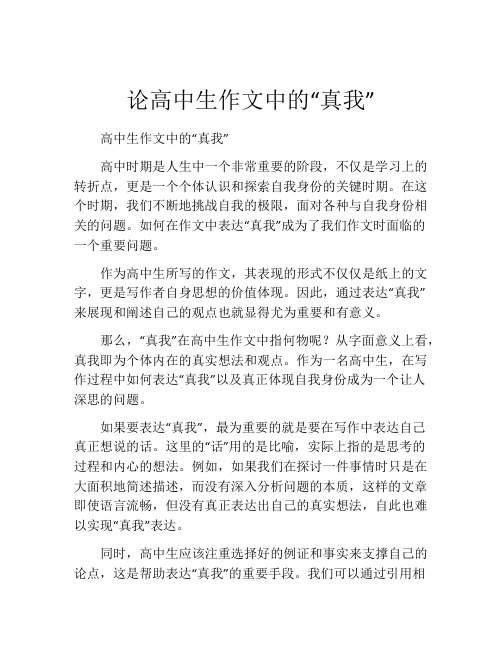 论高中生作文中的“真我”

高中生作文中的“真我”

高中时期是人生中一个非常重要的阶段，不仅是学习上的转折点，更是一个个体认识和探索自我身份的关键时期。在这个时期，我们不断地挑战自我的极限，面对各种与自我身份相关的问题。如何在作文中表达“真我”成为了我们作文时面临的一个重要问题。

作为高中生所写的作文，其表现的形式不仅仅是纸上的文字，更是写作者自身思想的价值体现。因此，通过表达“真我”来展现和阐述自己的观点也就显得尤为重要和有意义。

那么，“真我”在高中生作文中指何物呢？从字面意义上看，真我即为个体内在的真实想法和观点。作为一名高中生，在写作过程中如何表达“真我”以及真正体现自我身份成为一个让人深思的问题。

如果要表达“真我”，最为重要的就是要在写作中表达自己真正想说的话。这里的“话”用的是比喻，实际上指的是思考的过程和内心的想法。例如，如果我们在探讨一件事情时只是在大面积地简述描述，而没有深入分析问题的本质，这样的文章即使语言流畅，但没有真正表达出自己的真实想法，自此也难以实现“真我”表达。

同时，高中生应该注重选择好的例证和事实来支撑自己的论点，这是帮助表达“真我”的重要手段。我们可以通过引用相